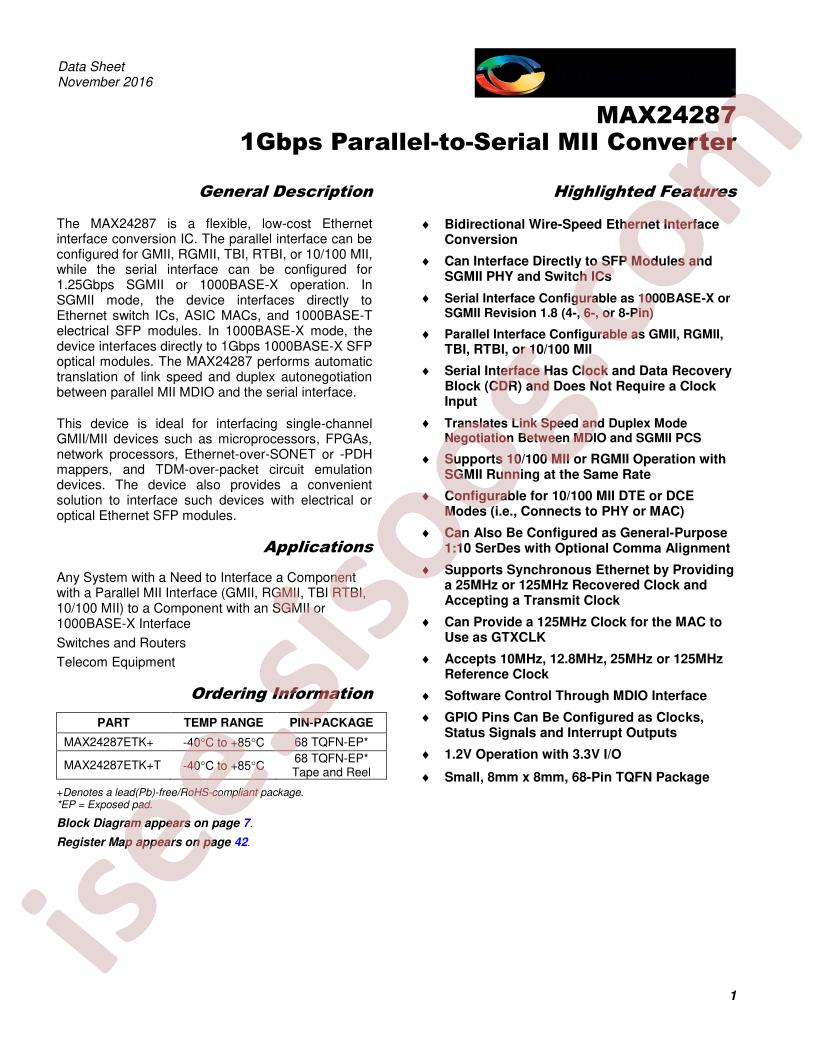 Data Sheet
November 2016

MAX24287
1Gbps Parallel-to-Serial MII Converter

General Description

The MAX24287 is a flexible, low-cost Ethernet interface conversion IC. The parallel interface can be configured for GMII, RGMII, TBI, RTBI, or 10/100 MII, while the serial interface can be configured for 1.25Gbps SGMII or 1000BASE-X operation. In SGMII mode, the device interfaces directly to Ethernet switch ICs, ASIC MACs, and 1000BASE-T electrical SFP modules. In 1000BASE-X mode, the device interfaces directly to 1Gbps 1000BASE-X SFP optical modules. The MAX24287 performs automatic translation of link speed and duplex autonegotiation between parallel MII MDIO and the serial interface.

This device is ideal for interfacing single-channel GMII/MII devices such as microprocessors, FPGAs, network processors, Ethernet-over-SONET or -PDH mappers, and TDM-over-packet circuit emulation devices. The device also provides a convenient solution to interface such devices with electrical or optical Ethernet SFP modules.

Applications

Any System with a Need to Interface a Component with a Parallel MII Interface (GMII, RGMII, TBI RTBI, 10/100 MII) to a Component with an SGMII or 1000BASE-X Interface

Switches and Routers

Telecom Equipment

Ordering Information

| PART | TEMP RANGE | PIN-PACKAGE |
|---|---|---|
| MAX24287ETK+ | -40°C to +85°C | 68 TQFN-EP* |
| MAX24287ETK+T | -40°C to +85°C | 68 TQFN-EP* Tape and Reel |

+Denotes a lead(Pb)-free/RoHS-compliant package.
*EP = Exposed pad.

Block Diagram appears on page 7.

Register Map appears on page 42.

Highlighted Features

♦ Bidirectional Wire-Speed Ethernet Interface Conversion
♦ Can Interface Directly to SFP Modules and SGMII PHY and Switch ICs
♦ Serial Interface Configurable as 1000BASE-X or SGMII Revision 1.8 (4-, 6-, or 8-Pin)
♦ Parallel Interface Configurable as GMII, RGMII, TBI, RTBI, or 10/100 MII
♦ Serial Interface Has Clock and Data Recovery Block (CDR) and Does Not Require a Clock Input
♦ Translates Link Speed and Duplex Mode Negotiation Between MDIO and SGMII PCS
♦ Supports 10/100 MII or RGMII Operation with SGMII Running at the Same Rate
♦ Configurable for 10/100 MII DTE or DCE Modes (i.e., Connects to PHY or MAC)
♦ Can Also Be Configured as General-Purpose 1:10 SerDes with Optional Comma Alignment
♦ Supports Synchronous Ethernet by Providing a 25MHz or 125MHz Recovered Clock and Accepting a Transmit Clock
♦ Can Provide a 125MHz Clock for the MAC to Use as GTXCLK
♦ Accepts 10MHz, 12.8MHz, 25MHz or 125MHz Reference Clock
♦ Software Control Through MDIO Interface
♦ GPIO Pins Can Be Configured as Clocks, Status Signals and Interrupt Outputs
♦ 1.2V Operation with 3.3V I/O
♦ Small, 8mm x 8mm, 68-Pin TQFN Package

1

isee.sisoog.com